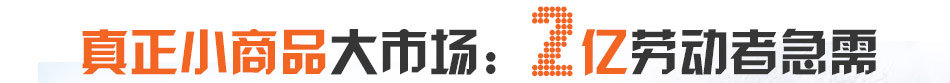 真正小商品大市场：2亿劳动者急需